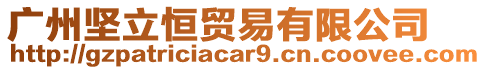 广州坚立恒贸易有限公司
http://gzpatriciacar9.cn.coovee.com